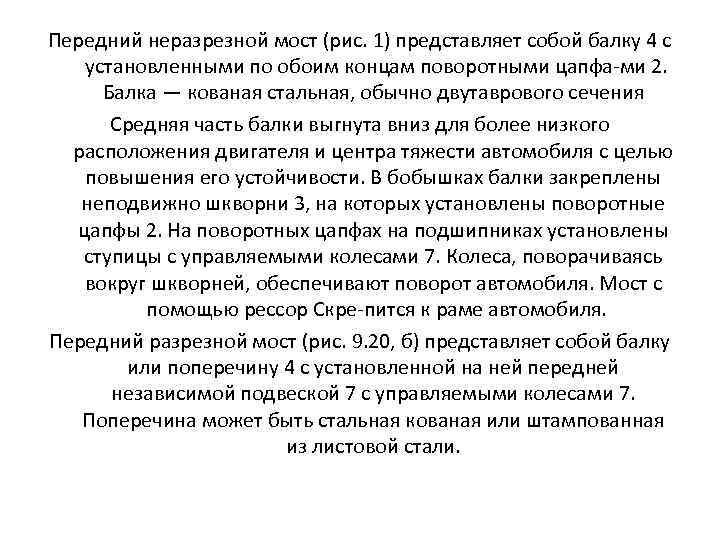 Передний неразрезной мост (рис. 1) представляет собой балку 4 с установленными по обоим концам поворотными цапфа-ми 2. Балка — кованая стальная, обычно двутаврового сечения

Средняя часть балки выгнута вниз для более низкого расположения двигателя и центра тяжести автомобиля с целью повышения его устойчивости. В бобышках балки закреплены неподвижно шкворни 3, на которых установлены поворотные цапфы 2. На поворотных цапфах на подшипниках установлены ступицы с управляемыми колесами 7. Колеса, поворачиваясь вокруг шкворней, обеспечивают поворот автомобиля. Мост с помощью рессор Скре-пится к раме автомобиля.

Передний разрезной мост (рис. 9.20, б) представляет собой балку или поперечину 4 с установленной на ней передней независимой подвеской 7 с управляемыми колесами 7. Поперечина может быть стальная кованая или штампованная из листовой стали.